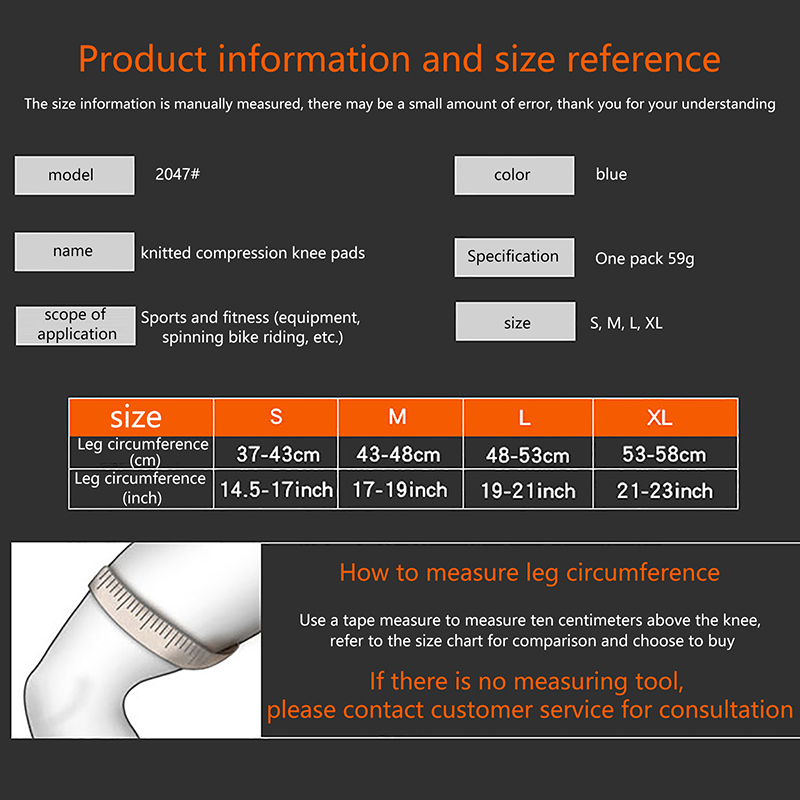 Product information and size reference

The size information is manually measured, there may be a small amount of error, thank you for your understanding

model
2047#

name
knitted compression knee pads

scope of application
Sports and fitness (equipment, spinning bike riding, etc.)

color
blue

Specification
One pack 59g

size
S, M, L, XL

| size | S | M | L | XL |
|---|---|---|---|---|
| Leg circumference (cm) | 37-43cm | 43-48cm | 48-53cm | 53-58cm |
| Leg circumference (inch) | 14.5-17inch | 17-19inch | 19-21inch | 21-23inch |

How to measure leg circumference

Use a tape measure to measure ten centimeters above the knee, refer to the size chart for comparison and choose to buy

If there is no measuring tool, please contact customer service for consultation